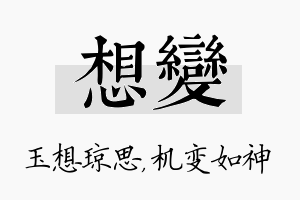 想變

玉想琼思，机变如神